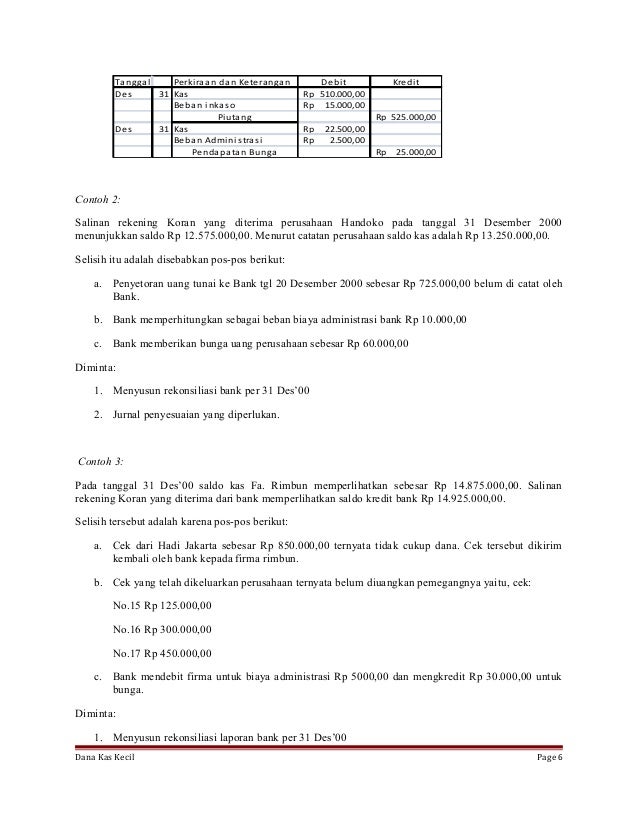 | Tanggal | | Perkiraan dan Keterangan | Debit | Kredit |
|---|---|---|---|---|
| Des | 31 | Kas | Rp 510.000,00 | |
| | | Beban inkaso | Rp 15.000,00 | |
| | | Piutang | | Rp 525.000,00 |
| Des | 31 | Kas | Rp 22.500,00 | |
| | | Beban Administrasi | Rp 2.500,00 | |
| | | Pendapatan Bunga | | Rp 25.000,00 |

Contoh 2:

Salinan rekening Koran yang diterima perusahaan Handoko pada tanggal 31 Desember 2000 menunjukkan saldo Rp 12.575.000,00. Menurut catatan perusahaan saldo kas adalah Rp 13.250.000,00.

Selisih itu adalah disebabkan pos-pos berikut:

a. Penyetoran uang tunai ke Bank tgl 20 Desember 2000 sebesar Rp 725.000,00 belum di catat oleh Bank.

b. Bank memperhitungkan sebagai beban biaya administrasi bank Rp 10.000,00

c. Bank memberikan bunga uang perusahaan sebesar Rp 60.000,00

Diminta:

1. Menyusun rekonsiliasi bank per 31 Des'00

2. Jurnal penyesuaian yang diperlukan.

Contoh 3:

Pada tanggal 31 Des'00 saldo kas Fa. Rimbun memperlihatkan sebesar Rp 14.875.000,00. Salinan rekening Koran yang diterima dari bank memperlihatkan saldo kredit bank Rp 14.925.000,00.

Selisih tersebut adalah karena pos-pos berikut:

a. Cek dari Hadi Jakarta sebesar Rp 850.000,00 ternyata tidak cukup dana. Cek tersebut dikirim kembali oleh bank kepada firma rimbun.

b. Cek yang telah dikeluarkan perusahaan ternyata belum diuangkan pemegangnya yaitu, cek:

No.15 Rp 125.000,00

No.16 Rp 300.000,00

No.17 Rp 450.000,00

c. Bank mendebit firma untuk biaya administrasi Rp 5000,00 dan mengkredit Rp 30.000,00 untuk bunga.

Diminta:

1. Menyusun rekonsiliasi laporan bank per 31 Des'00

Dana Kas Kecil Page 6